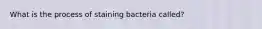 What is the process of staining bacteria called?